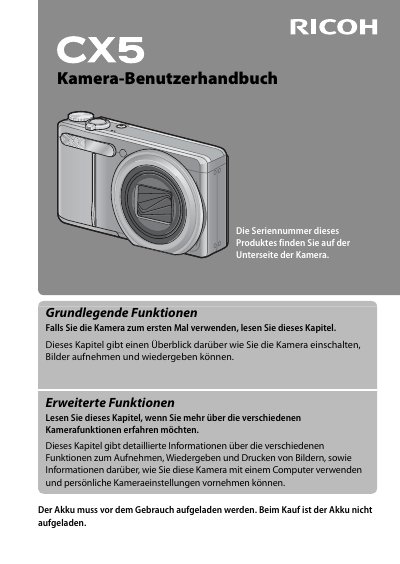 RICOH

CX5

Kamera-Benutzerhandbuch

Die Seriennummer dieses Produktes finden Sie auf der Unterseite der Kamera.

Grundlegende Funktionen

Falls Sie die Kamera zum ersten Mal verwenden, lesen Sie dieses Kapitel.

Dieses Kapitel gibt einen Überblick darüber wie Sie die Kamera einschalten, Bilder aufnehmen und wiedergeben können.

Erweiterte Funktionen

Lesen Sie dieses Kapitel, wenn Sie mehr über die verschiedenen Kamerafunktionen erfahren möchten.

Dieses Kapitel gibt detaillierte Informationen über die verschiedenen Funktionen zum Aufnehmen, Wiedergeben und Drucken von Bildern, sowie Informationen darüber, wie Sie diese Kamera mit einem Computer verwenden und persönliche Kameraeinstellungen vornehmen können.

Der Akku muss vor dem Gebrauch aufgeladen werden. Beim Kauf ist der Akku nicht aufgeladen.